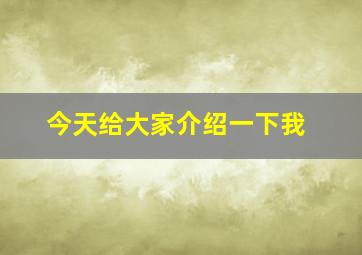 今天给大家介绍一下我